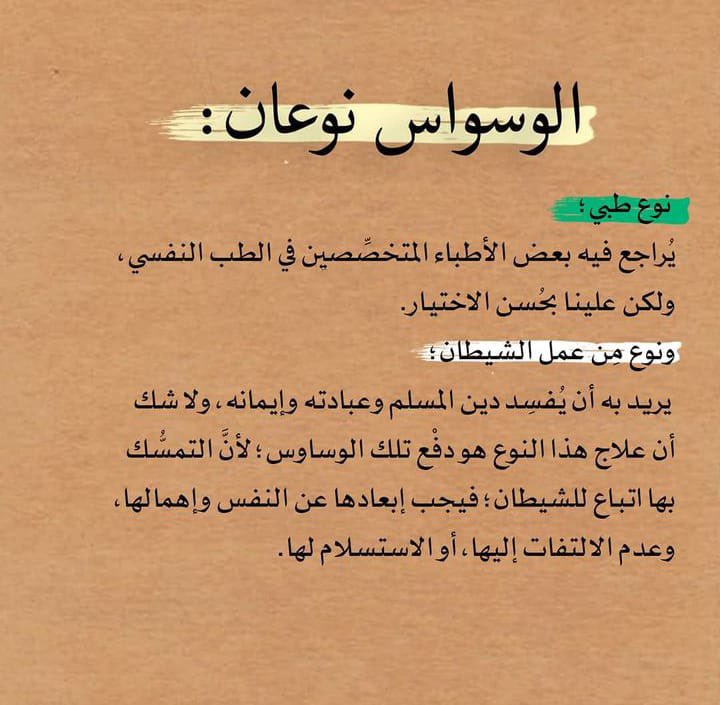 الوسواس نوعان:

نوع طبي؛

يُراجع فيه بعض الأطباء المتخصِّصين في الطب النفسي، ولكن علينا بحُسن الاختيار.

ونوع مِن عمل الشيطان؛

يريد به أن يُفسِد دين المسلم وعبادته وإيمانه، ولا شك أن علاج هذا النوع هو دفْع تلك الوساوس؛ لأنَّ التمسُّك بها اتباع للشيطان؛ فيجب إبعادها عن النفس وإهمالها، وعدم الالتفات إليها، أو الاستسلام لها.